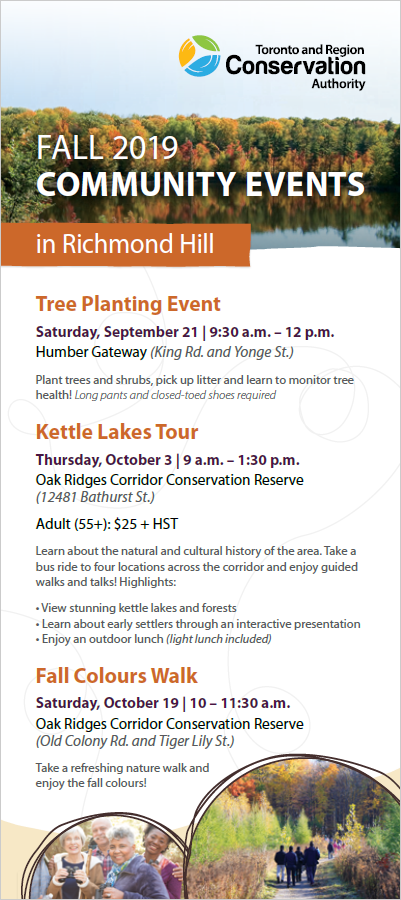 Toronto and Region
Conservation
Authority

FALL 2019
COMMUNITY EVENTS

in Richmond Hill

Tree Planting Event

Saturday, September 21 | 9:30 a.m. – 12 p.m.
Humber Gateway (King Rd. and Yonge St.)

Plant trees and shrubs, pick up litter and learn to monitor tree health! Long pants and closed-toed shoes required

Kettle Lakes Tour

Thursday, October 3 | 9 a.m. – 1:30 p.m.
Oak Ridges Corridor Conservation Reserve
(12481 Bathurst St.)

Adult (55+): $25 + HST

Learn about the natural and cultural history of the area. Take a bus ride to four locations across the corridor and enjoy guided walks and talks! Highlights:

• View stunning kettle lakes and forests
• Learn about early settlers through an interactive presentation
• Enjoy an outdoor lunch (light lunch included)

Fall Colours Walk

Saturday, October 19 | 10 – 11:30 a.m.
Oak Ridges Corridor Conservation Reserve
(Old Colony Rd. and Tiger Lily St.)

Take a refreshing nature walk and enjoy the fall colours!